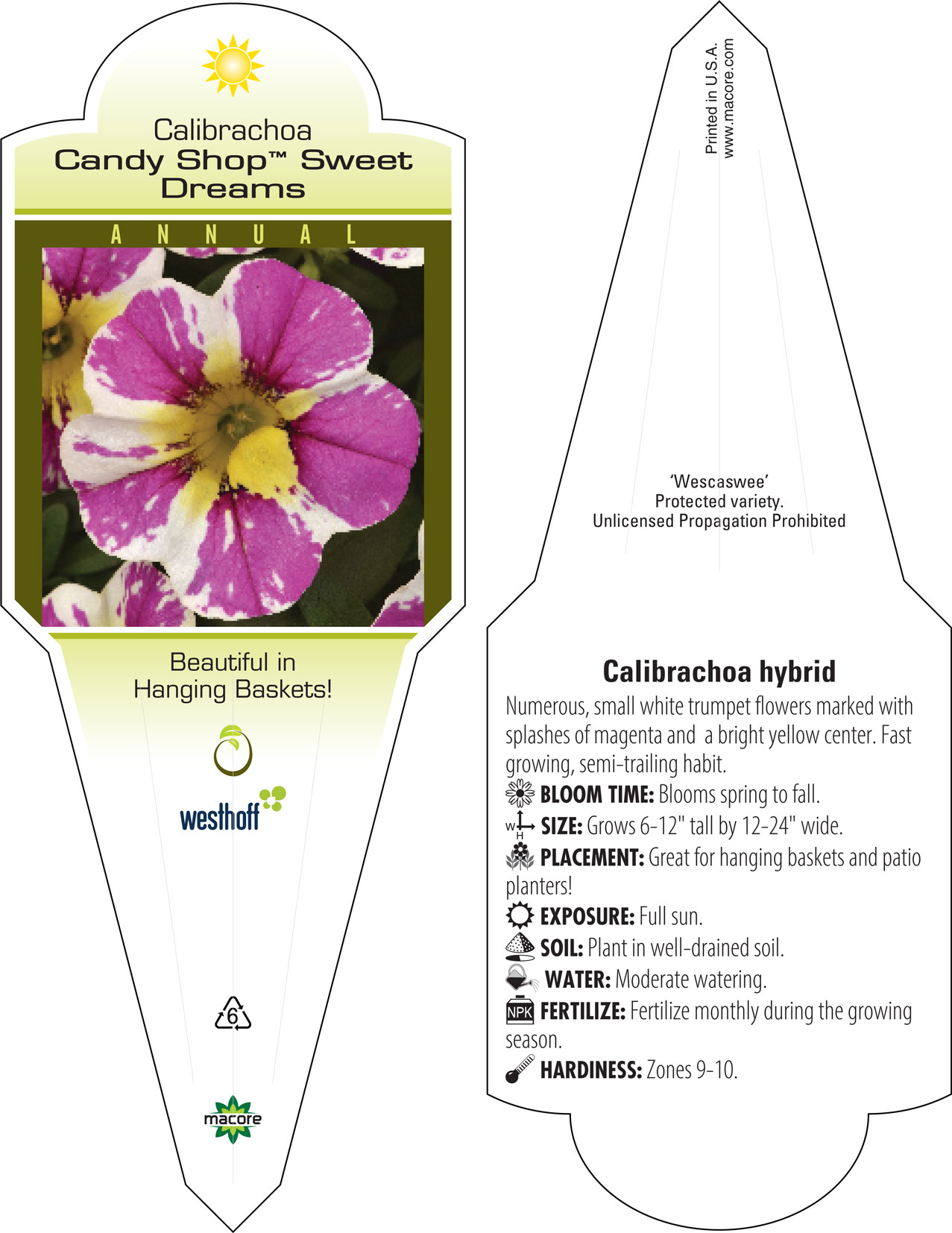 Calibrachoa
Candy Shop™ Sweet Dreams

ANNUAL

Beautiful in Hanging Baskets!

westhoff

6

macore

Printed in U.S.A.
www.macore.com

'Wescaswee'
Protected variety.
Unlicensed Propagation Prohibited

Calibrachoa hybrid

Numerous, small white trumpet flowers marked with splashes of magenta and a bright yellow center. Fast growing, semi-trailing habit.

BLOOM TIME: Blooms spring to fall.

W H SIZE: Grows 6-12" tall by 12-24" wide.

PLACEMENT: Great for hanging baskets and patio planters!

EXPOSURE: Full sun.

SOIL: Plant in well-drained soil.

WATER: Moderate watering.

NPK FERTILIZE: Fertilize monthly during the growing season.

HARDINESS: Zones 9-10.